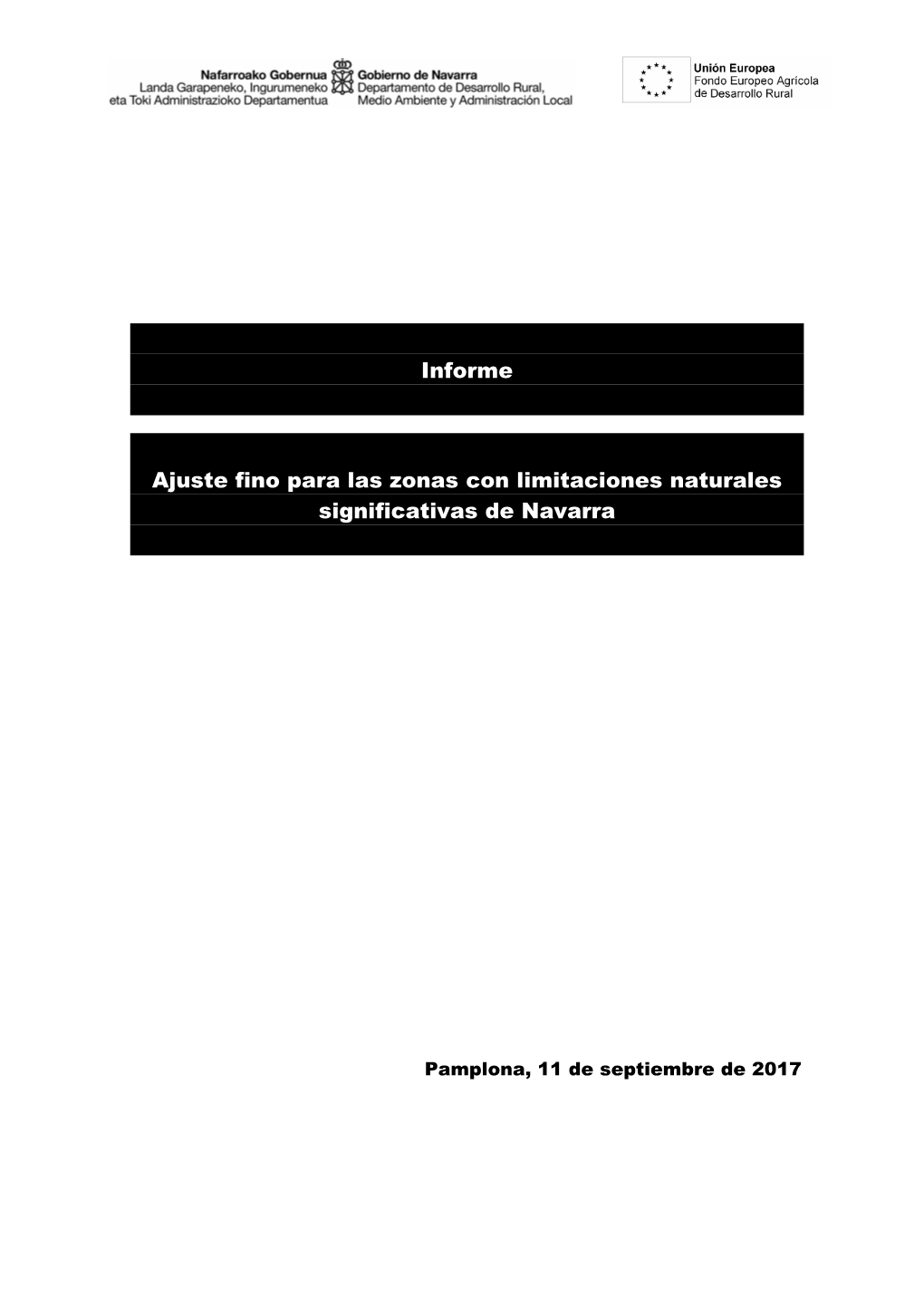 Nafarroako Gobernua
Landa Garapeneko, Ingurumeneko eta Toki Administrazioko Departamentua

Gobierno de Navarra
Departamento de Desarrollo Rural, Medio Ambiente y Administración Local

Unión Europea
Fondo Europeo Agrícola de Desarrollo Rural

Informe

Ajuste fino para las zonas con limitaciones naturales significativas de Navarra

Pamplona, 11 de septiembre de 2017